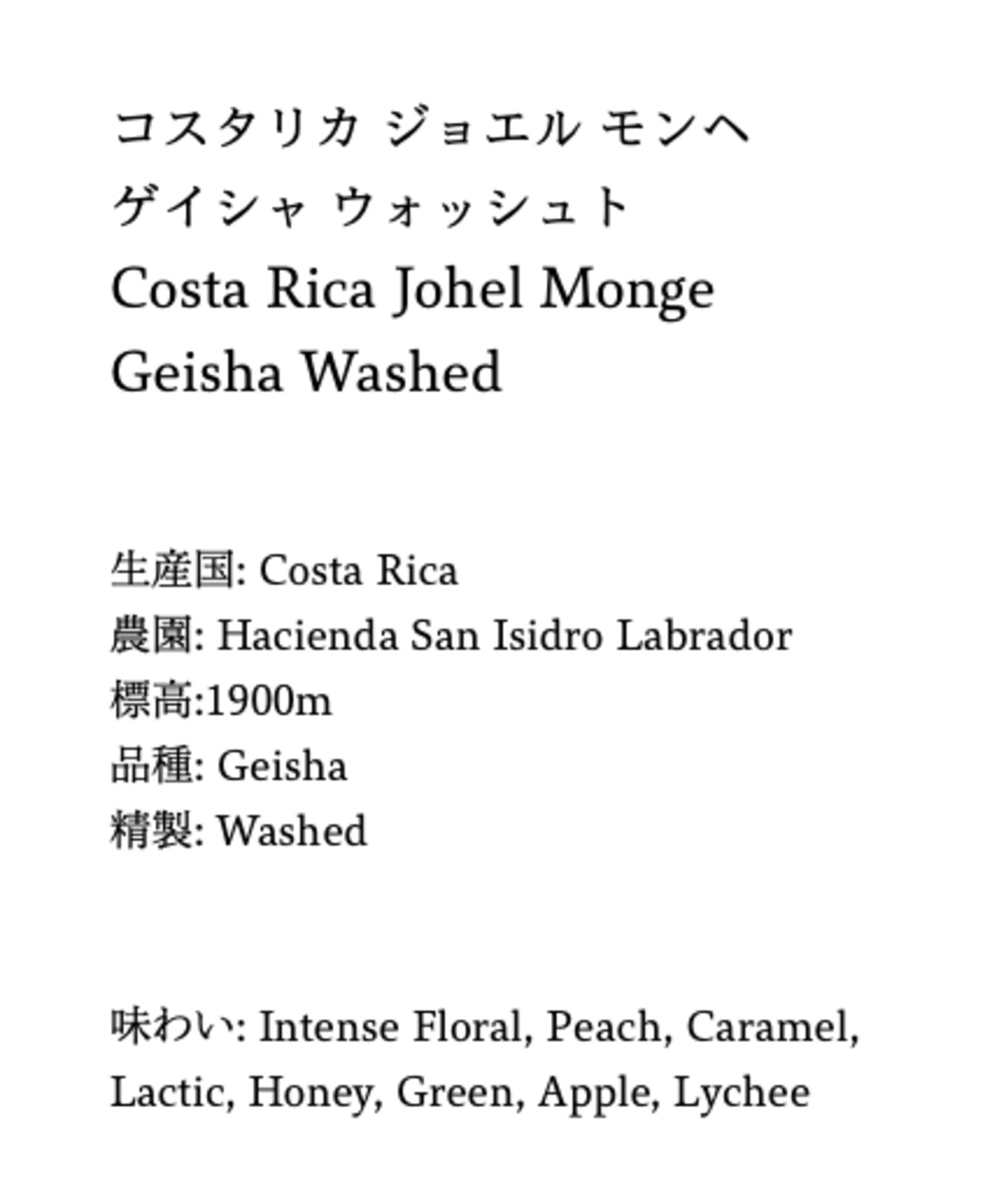 コスタリカ ジョエル モンヘ
ゲイシャ ウォッシュト
Costa Rica Johel Monge
Geisha Washed

生産国: Costa Rica
農園: Hacienda San Isidro Labrador
標高:1900m
品種: Geisha
精製: Washed

味わい: Intense Floral, Peach, Caramel, Lactic, Honey, Green, Apple, Lychee